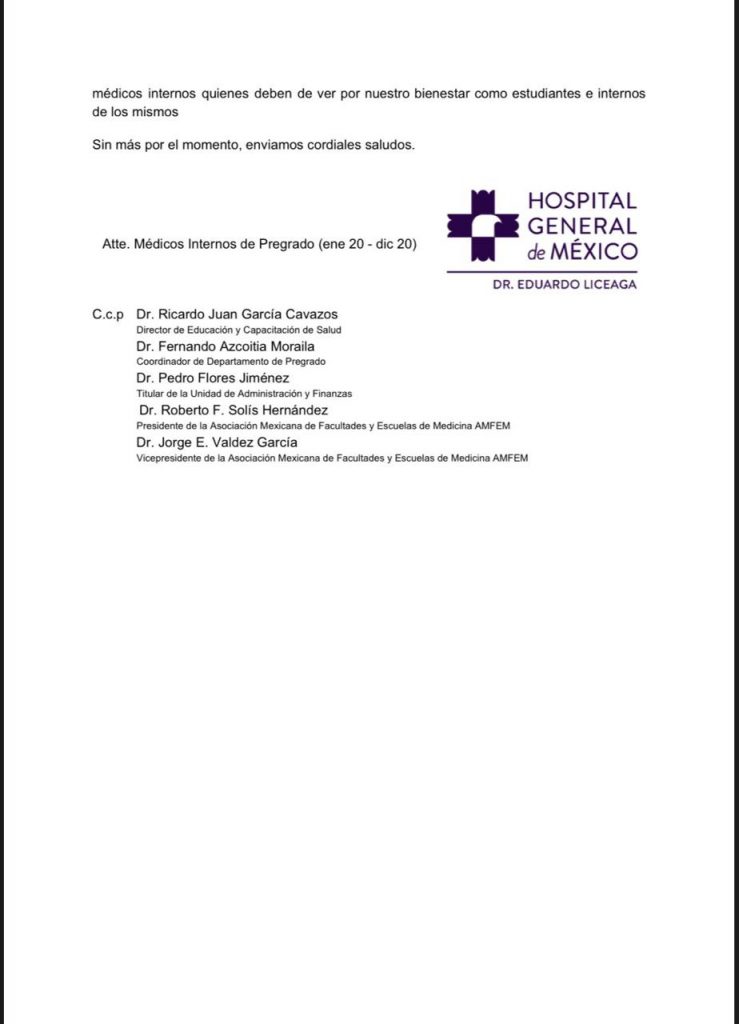 médicos internos quienes deben de ver por nuestro bienestar como estudiantes e internos de los mismos

Sin más por el momento, enviamos cordiales saludos.

Atte. Médicos Internos de Pregrado (ene 20 - dic 20)

HOSPITAL GENERAL de MÉXICO
DR. EDUARDO LICEAGA

C.c.p Dr. Ricardo Juan García Cavazos
Director de Educación y Capacitación de Salud
Dr. Fernando Azcoitia Moraila
Coordinador de Departamento de Pregrado
Dr. Pedro Flores Jiménez
Titular de la Unidad de Administración y Finanzas
Dr. Roberto F. Solís Hernández
Presidente de la Asociación Mexicana de Facultades y Escuelas de Medicina AMFEM
Dr. Jorge E. Valdez García
Vicepresidente de la Asociación Mexicana de Facultades y Escuelas de Medicina AMFEM